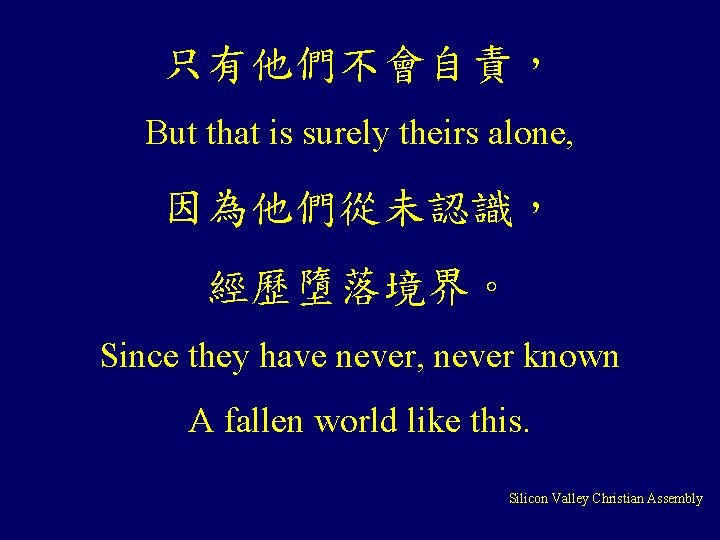 只有他們不會自責，

But that is surely theirs alone,

因為他們從未認識，

經歷墮落境界。

Since they have never, never known

A fallen world like this.

Silicon Valley Christian Assembly